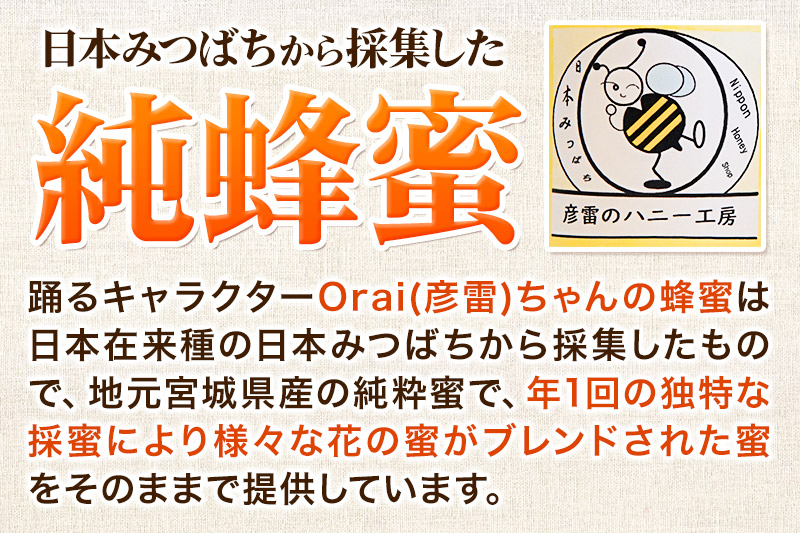 日本みつばちから採集した

純蜂蜜

日本みつばち

Nippon Honey Shop

彦雷のハニー工房

踊るキャラクターOrai(彦雷)ちゃんの蜂蜜は日本在来種の日本みつばちから採集したもので、地元宮城県産の純粋蜜で、年1回の独特な採蜜により様々な花の蜜がブレンドされた蜜をそのままで提供しています。